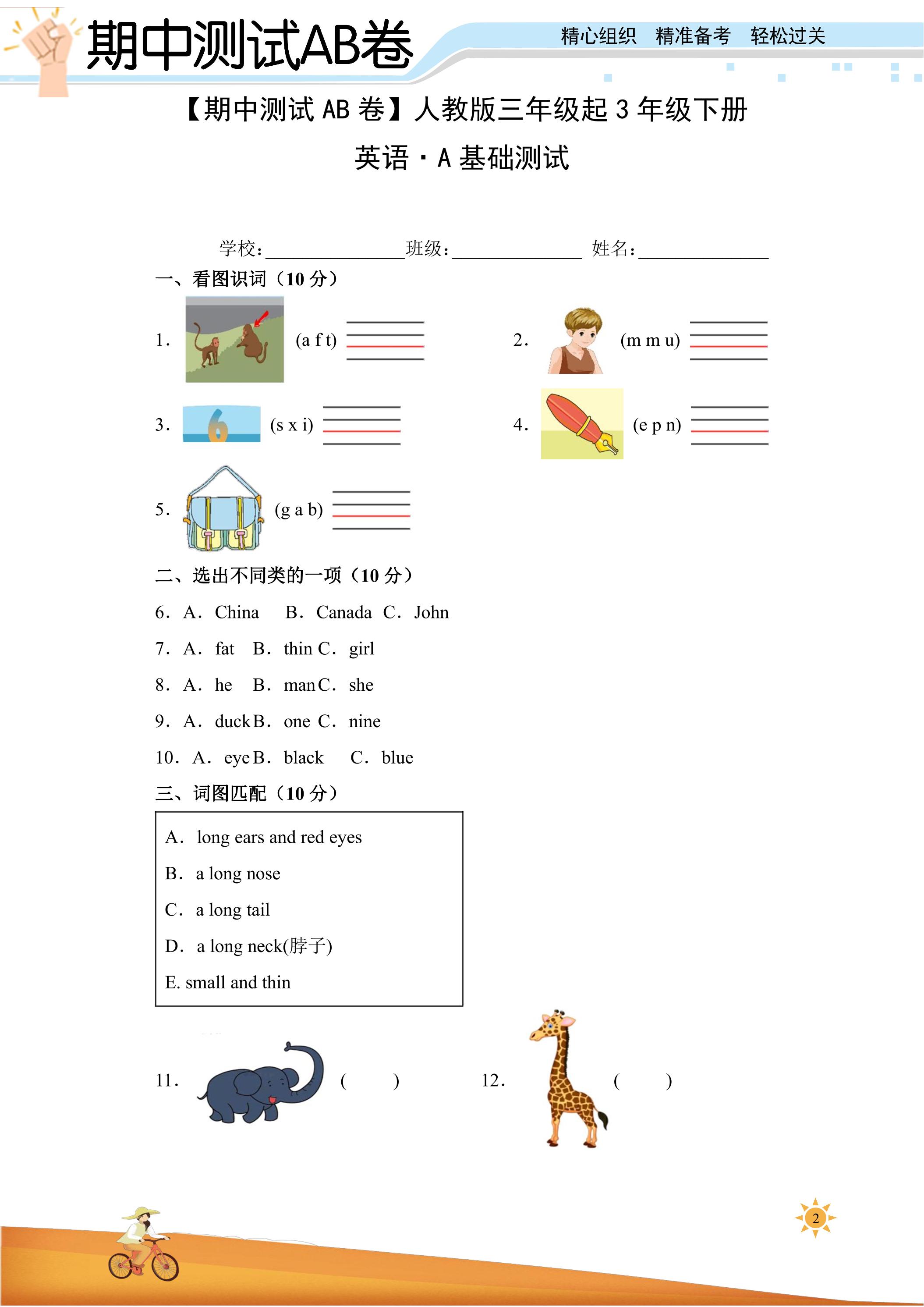 期中测试AB卷

精心组织 精准备考 轻松过关

【期中测试AB卷】人教版三年级起3年级下册

英语·A基础测试

学校:____ 班级:____ 姓名:____

一、看图识词(10分)

1. (a f t) ____

2. (m m u) ____

3. (s x i) ____

4. (e p n) ____

5. (g a b) ____

二、选出不同类的一项(10分)

6. A. China B. Canada C. John

7. A. fat B. thin C. girl

8. A. he B. man C. she

9. A. duck B. one C. nine

10. A. eye B. black C. blue

三、词图匹配(10分)

A. long ears and red eyes

B. a long nose

C. a long tail

D. a long neck(脖子)

E. small and thin

11. ( )

12. ( )

2